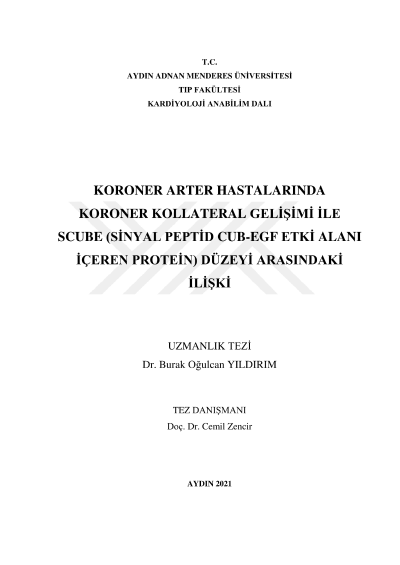 T.C.
AYDIN ADNAN MENDERES ÜNİVERSİTESİ
TIP FAKÜLTESİ
KARDİYOLOJİ ANABİLİM DALI

KORONER ARTER HASTALARINDA
KORONER KOLLATERAL GELİŞİMİ İLE
SCUBE (SİNYAL PEPTİD CUB-EGF ETKİ ALANI
İÇEREN PROTEİN) DÜZEYİ ARASINDAKİ
İLİŞKİ

UZMANLIK TEZİ
Dr. Burak Oğulcan YILDIRIM

TEZ DANIŞMANI
Doç. Dr. Cemil Zencir

AYDIN 2021